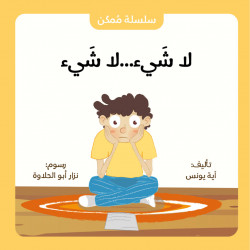 سلسلة مُمكن

لا شَيء...لا شَيء

تأليف:
آية يونس

رسوم:
نزار أبو الحلاوة